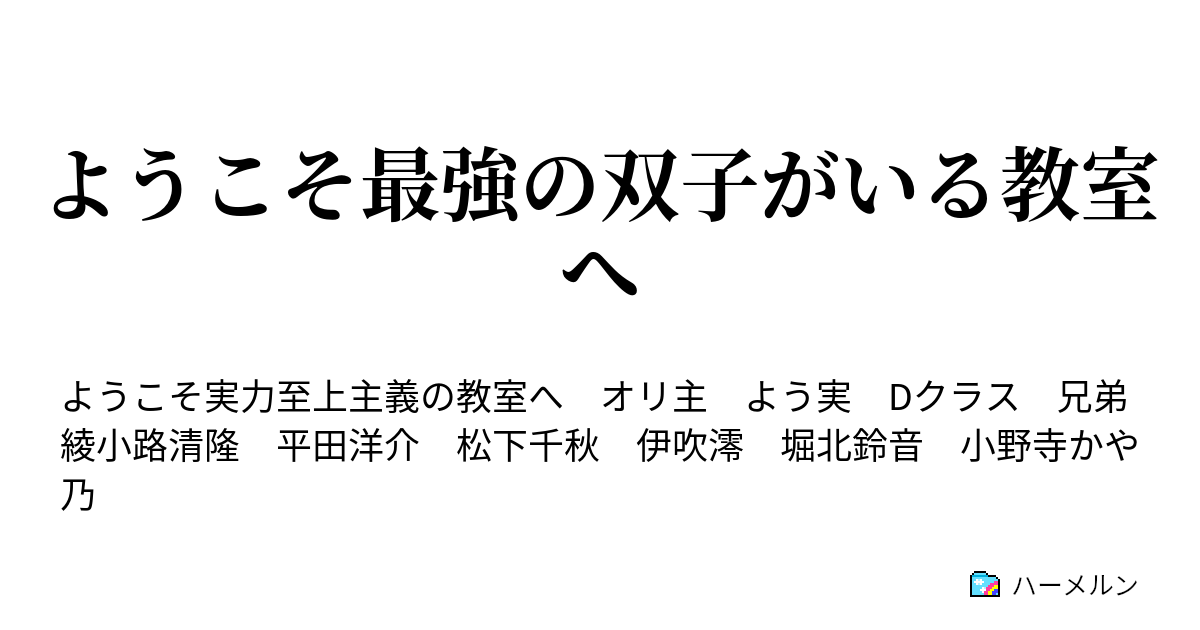 ようこそ最強の双子がいる教室へ

ようこそ実力至上主義の教室へ　オリ主　よう実　Dクラス　兄弟　綾小路清隆　平田洋介　松下千秋　伊吹澪　堀北鈴音　小野寺かや乃

ハーメルン